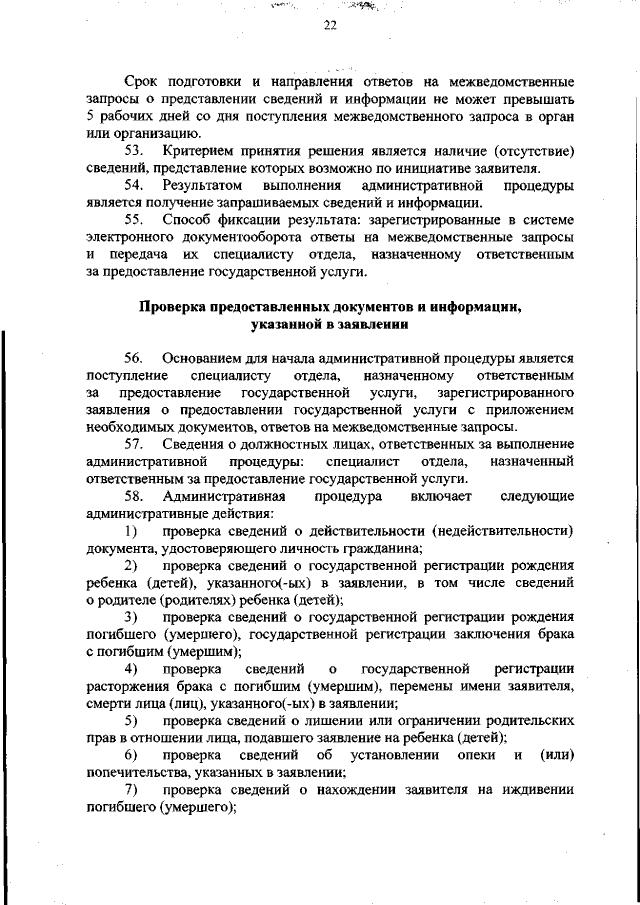 22

Срок подготовки и направления ответов на межведомственные запросы о представлении сведений и информации не может превышать 5 рабочих дней со дня поступления межведомственного запроса в орган или организацию.

53. Критерием принятия решения является наличие (отсутствие) сведений, представление которых возможно по инициативе заявителя.

54. Результатом выполнения административной процедуры является получение запрашиваемых сведений и информации.

55. Способ фиксации результата: зарегистрированные в системе электронного документооборота ответы на межведомственные запросы и передача их специалисту отдела, назначенному ответственным за предоставление государственной услуги.

Проверка предоставленных документов и информации, указанной в заявлении

56. Основанием для начала административной процедуры является поступление специалисту отдела, назначенному ответственным за предоставление государственной услуги, зарегистрированного заявления о предоставлении государственной услуги с приложением необходимых документов, ответов на межведомственные запросы.

57. Сведения о должностных лицах, ответственных за выполнение административной процедуры: специалист отдела, назначенный ответственным за предоставление государственной услуги.

58. Административная процедура включает следующие административные действия:

1) проверка сведений о действительности (недействительности) документа, удостоверяющего личность гражданина;

2) проверка сведений о государственной регистрации рождения ребенка (детей), указанного(-ых) в заявлении, в том числе сведений о родителе (родителях) ребенка (детей);

3) проверка сведений о государственной регистрации рождения погибшего (умершего), государственной регистрации заключения брака с погибшим (умершим);

4) проверка сведений о государственной регистрации расторжения брака с погибшим (умершим), перемены имени заявителя, смерти лица (лиц), указанного(-ых) в заявлении;

5) проверка сведений о лишении или ограничении родительских прав в отношении лица, подавшего заявление на ребенка (детей);

6) проверка сведений об установлении опеки и (или) попечительства, указанных в заявлении;

7) проверка сведений о нахождении заявителя на иждивении погибшего (умершего);